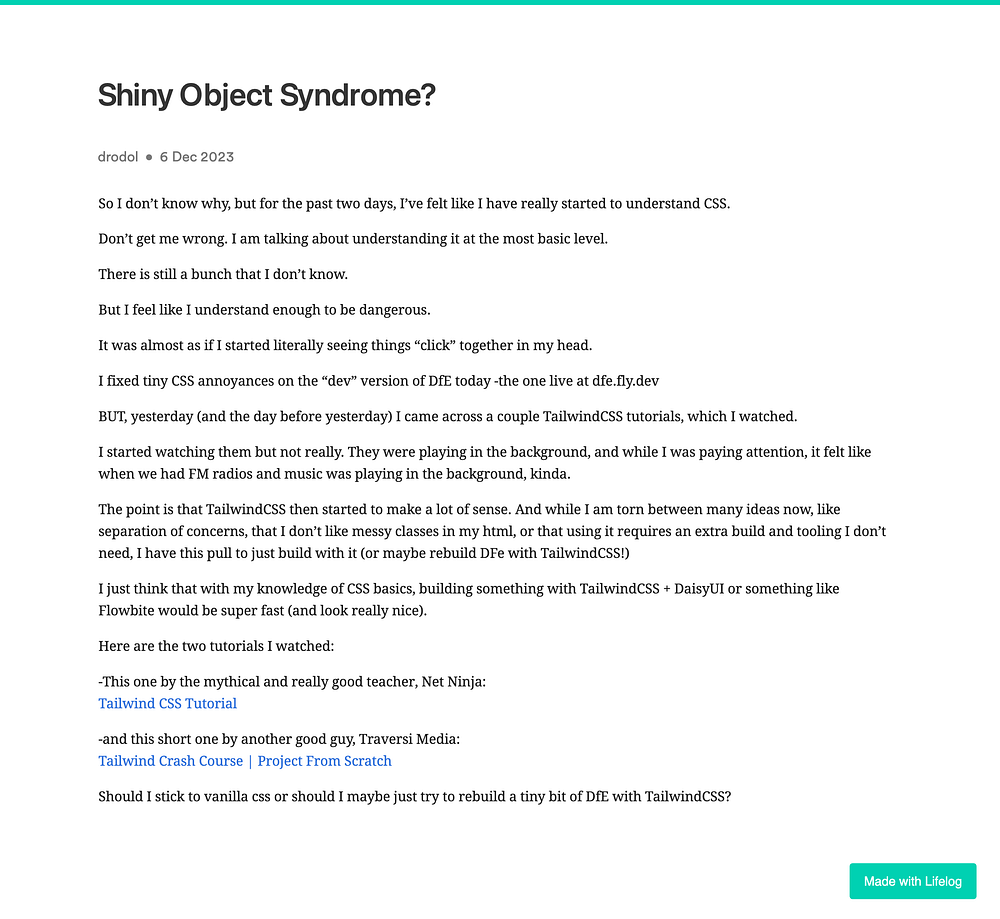 Shiny Object Syndrome?

drodol • 6 Dec 2023

So I don't know why, but for the past two days, I've felt like I have really started to understand CSS.

Don't get me wrong. I am talking about understanding it at the most basic level.

There is still a bunch that I don't know.

But I feel like I understand enough to be dangerous.

It was almost as if I started literally seeing things "click" together in my head.

I fixed tiny CSS annoyances on the "dev" version of DfE today -the one live at dfe.fly.dev

BUT, yesterday (and the day before yesterday) I came across a couple TailwindCSS tutorials, which I watched.

I started watching them but not really. They were playing in the background, and while I was paying attention, it felt like when we had FM radios and music was playing in the background, kinda.

The point is that TailwindCSS then started to make a lot of sense. And while I am torn between many ideas now, like separation of concerns, that I don't like messy classes in my html, or that using it requires an extra build and tooling I don't need, I have this pull to just build with it (or maybe rebuild DFe with TailwindCSS!)

I just think that with my knowledge of CSS basics, building something with TailwindCSS + DaisyUI or something like Flowbite would be super fast (and look really nice).

Here are the two tutorials I watched:

-This one by the mythical and really good teacher, Net Ninja:
Tailwind CSS Tutorial

-and this short one by another good guy, Traversi Media:
Tailwind Crash Course | Project From Scratch

Should I stick to vanilla css or should I maybe just try to rebuild a tiny bit of DfE with TailwindCSS?

Made with Lifelog